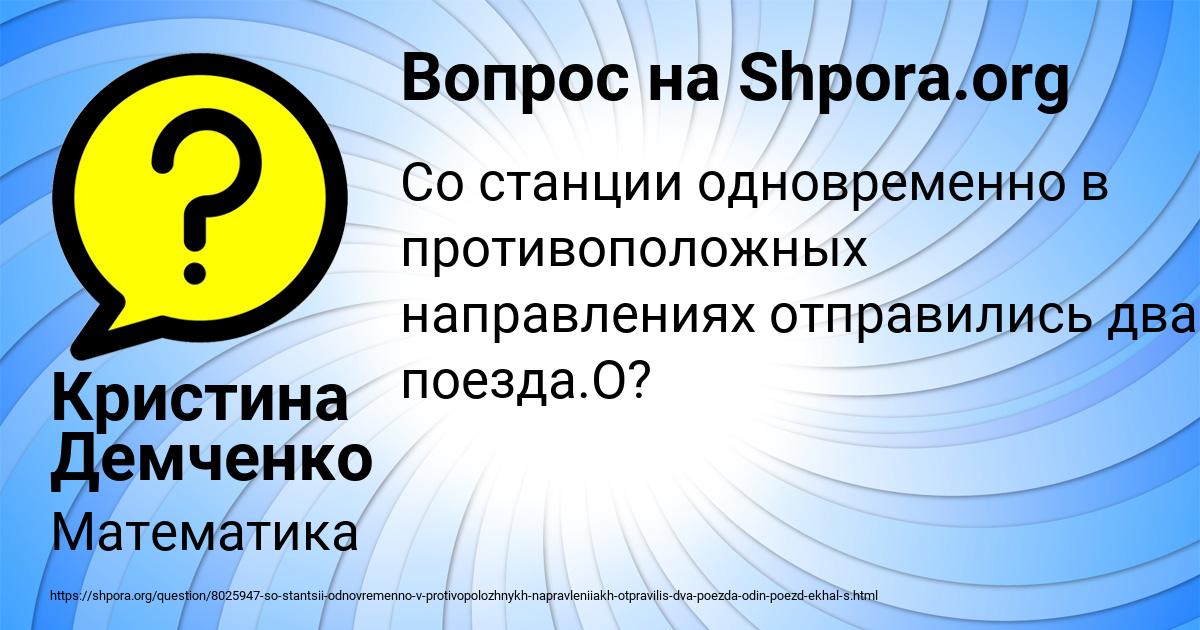 Вопрос на Shpora.org

Со станции одновременно в противоположных направлениях отправились два поезда.О?

Кристина Демченко

Математика

https://shpora.org/question/8025947-so-stantsii-odnovremenno-v-protivopolozhnykh-napravleniiakh-otpravilis-dva-poezda-odin-poezd-ekhal-s.html